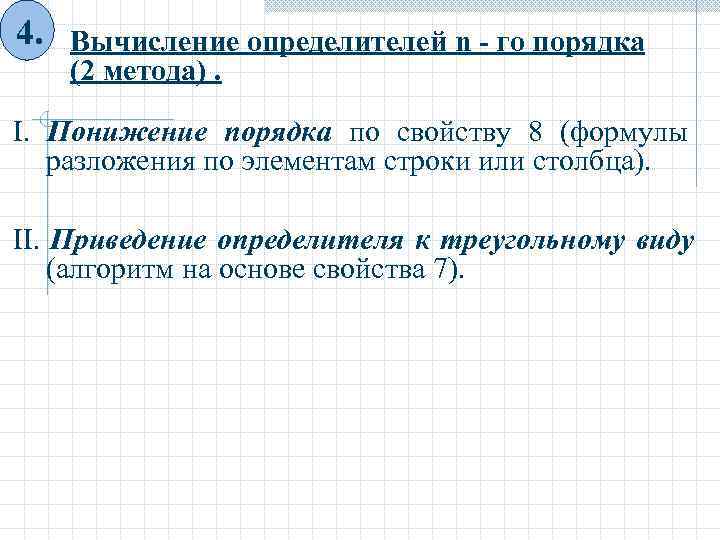 4.

Вычисление определителей n - го порядка (2 метода) .

I. Понижение порядка по свойству 8 (формулы разложения по элементам строки или столбца).

II. Приведение определителя к треугольному виду (алгоритм на основе свойства 7).